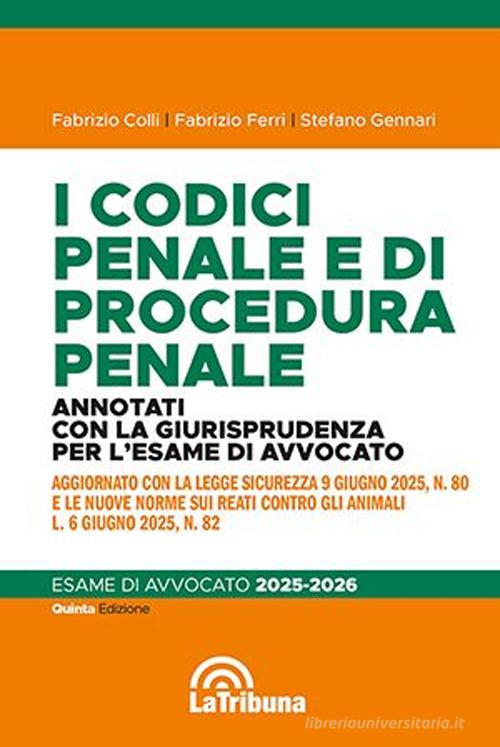 Fabrizio Colli | Fabrizio Ferri | Stefano Gennari

I CODICI PENALE E DI PROCEDURA PENALE

ANNOTATI CON LA GIURISPRUDENZA PER L'ESAME DI AVVOCATO

AGGIORNATO CON LA LEGGE SICUREZZA 9 GIUGNO 2025, N. 80 E LE NUOVE NORME SUI REATI CONTRO GLI ANIMALI L. 6 GIUGNO 2025, N. 82

ESAME DI AVVOCATO 2025-2026

Quinta Edizione

LaTribuna

libreriauniversitaria.it